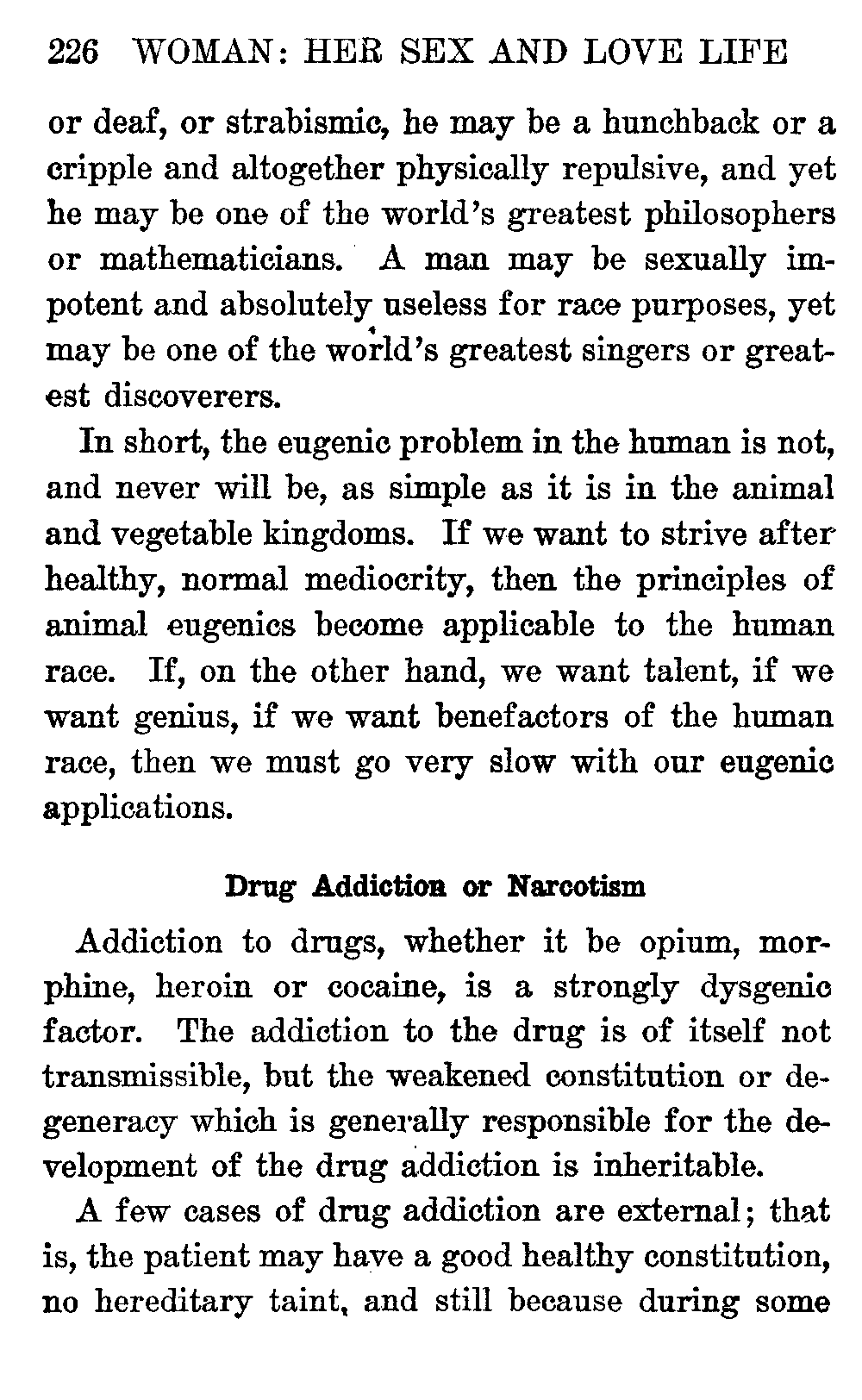 226 WOMAN: HER SEX AND LOVE LIFE

or deaf, or strabismic, he may be a hunchback or a cripple and altogether physically repulsive, and yet he may be one of the world's greatest philosophers or mathematicians. A man may be sexually impotent and absolutely useless for race purposes, yet may be one of the world's greatest singers or greatest discoverers.

In short, the eugenic problem in the human is not, and never will be, as simple as it is in the animal and vegetable kingdoms. If we want to strive after healthy, normal mediocrity, then the principles of animal eugenics become applicable to the human race. If, on the other hand, we want talent, if we want genius, if we want benefactors of the human race, then we must go very slow with our eugenic applications.

Drug Addiction or Narcotism

Addiction to drugs, whether it be opium, morphine, heroin or cocaine, is a strongly dysgenic factor. The addiction to the drug is of itself not transmissible, but the weakened constitution or degeneracy which is generally responsible for the development of the drug addiction is inheritable.

A few cases of drug addiction are external; that is, the patient may have a good healthy constitution, no hereditary taint, and still because during some